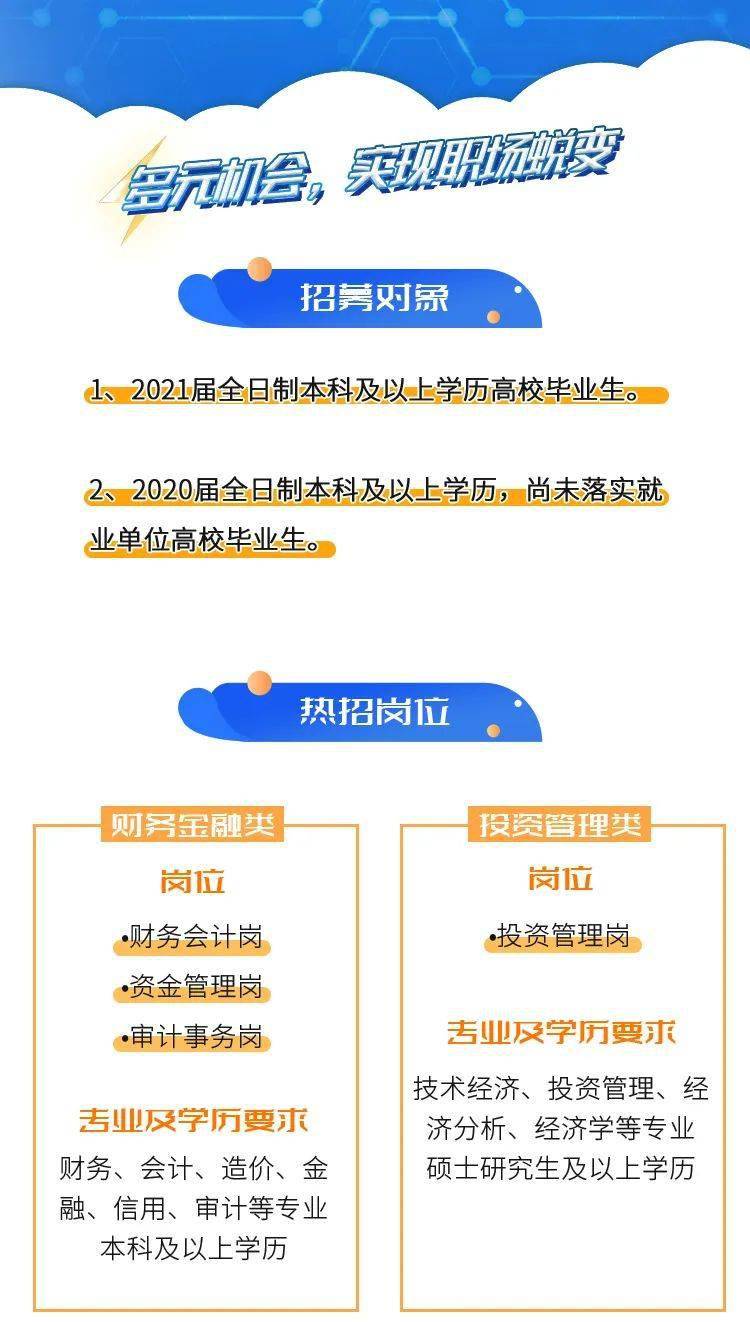 多元机会，实现职场蜕变

招募对象

1、2021届全日制本科及以上学历高校毕业生。

2、2020届全日制本科及以上学历，尚未落实就业单位高校毕业生。

热招岗位

财务金融类

岗位

•财务会计岗

•资金管理岗

•审计事务岗

专业及学历要求

财务、会计、造价、金融、信用、审计等专业本科及以上学历

投资管理类

岗位

•投资管理岗

专业及学历要求

技术经济、投资管理、经济分析、经济学等专业硕士研究生及以上学历